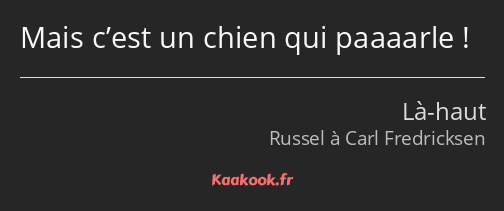 Mais c’est un chien qui paaaarle !

Là-haut

Russel à Carl Fredricksen

Kaakook.fr